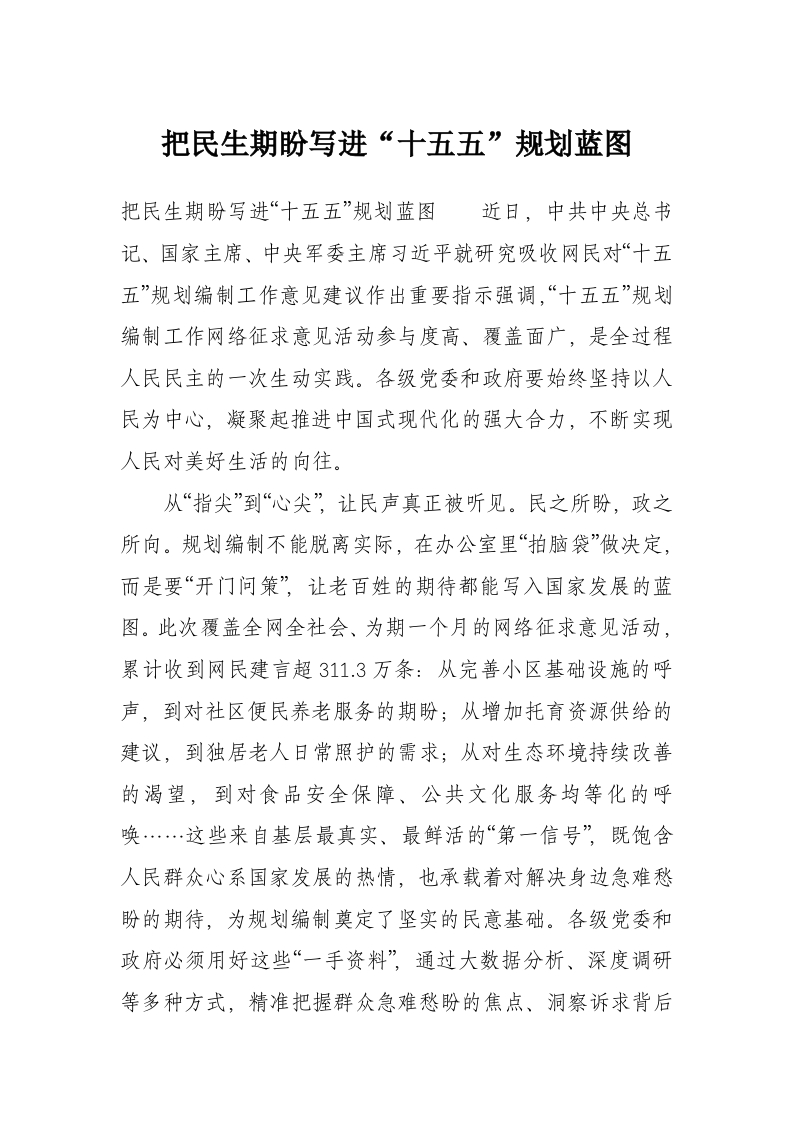 把民生期盼写进“十五五”规划蓝图

把民生期盼写进“十五五”规划蓝图　　近日，中共中央总书记、国家主席、中央军委主席习近平就研究吸收网民对“十五五”规划编制工作意见建议作出重要指示强调,“十五五”规划编制工作网络征求意见活动参与度高、覆盖面广，是全过程人民民主的一次生动实践。各级党委和政府要始终坚持以人民为中心，凝聚起推进中国式现代化的强大合力，不断实现人民对美好生活的向往。

从“指尖”到“心尖”，让民声真正被听见。民之所盼，政之所向。规划编制不能脱离实际，在办公室里“拍脑袋”做决定，而是要“开门问策”，让老百姓的期待都能写入国家发展的蓝图。此次覆盖全网全社会、为期一个月的网络征求意见活动，累计收到网民建言超 311.3 万条：从完善小区基础设施的呼声，到对社区便民养老服务的期盼；从增加托育资源供给的建议，到独居老人日常照护的需求；从对生态环境持续改善的渴望，到对食品安全保障、公共文化服务均等化的呼唤……这些来自基层最真实、最鲜活的“第一信号”，既饱含人民群众心系国家发展的热情，也承载着对解决身边急难愁盼的期待，为规划编制奠定了坚实的民意基础。各级党委和政府必须用好这些“一手资料”，通过大数据分析、深度调研等多种方式，精准把握群众急难愁盼的焦点、洞察诉求背后